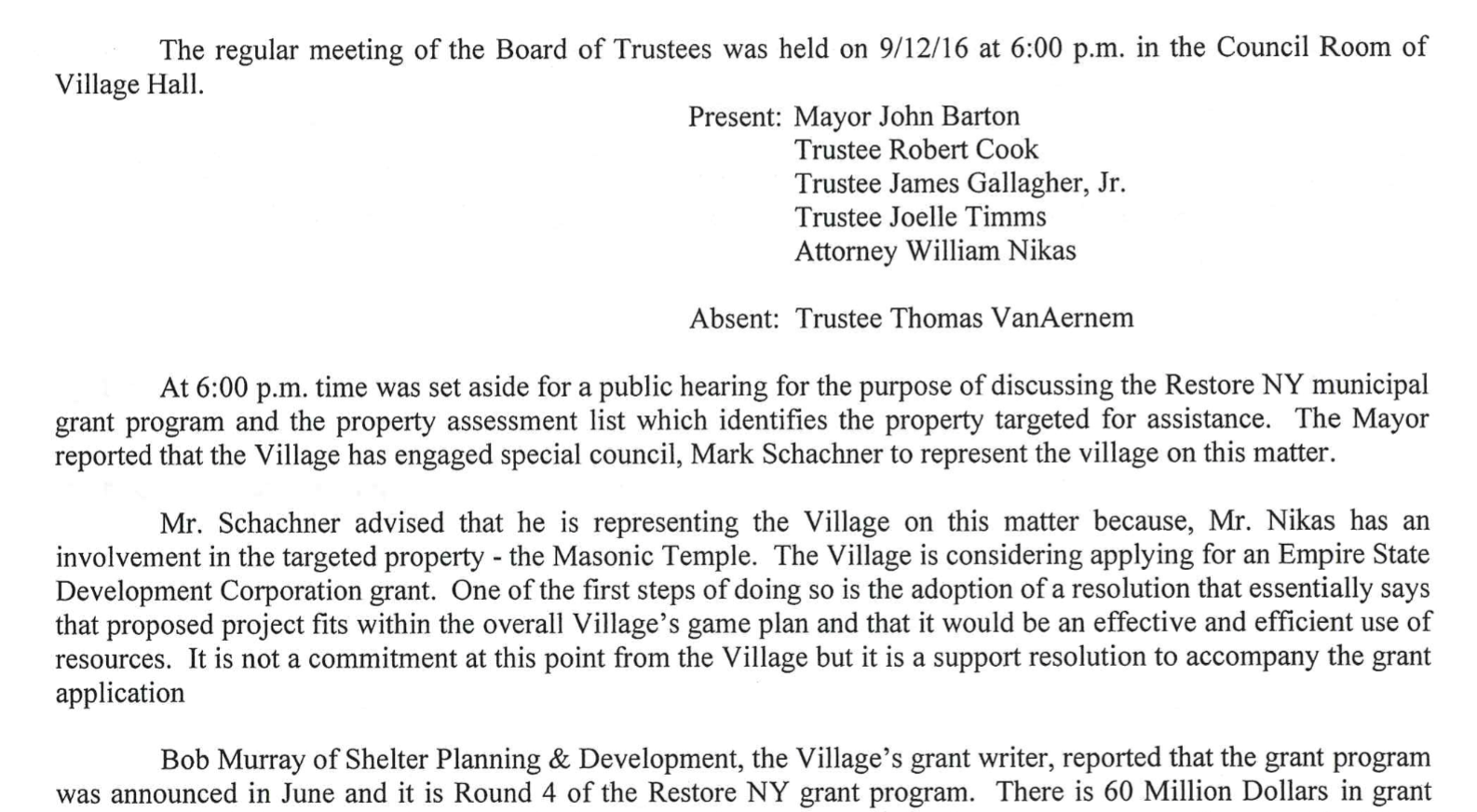 The regular meeting of the Board of Trustees was held on 9/12/16 at 6:00 p.m. in the Council Room of Village Hall.

Present: Mayor John Barton
Trustee Robert Cook
Trustee James Gallagher, Jr.
Trustee Joelle Timms
Attorney William Nikas

Absent: Trustee Thomas VanAernem

At 6:00 p.m. time was set aside for a public hearing for the purpose of discussing the Restore NY municipal grant program and the property assessment list which identifies the property targeted for assistance. The Mayor reported that the Village has engaged special council, Mark Schachner to represent the village on this matter.

Mr. Schachner advised that he is representing the Village on this matter because, Mr. Nikas has an involvement in the targeted property - the Masonic Temple. The Village is considering applying for an Empire State Development Corporation grant. One of the first steps of doing so is the adoption of a resolution that essentially says that proposed project fits within the overall Village's game plan and that it would be an effective and efficient use of resources. It is not a commitment at this point from the Village but it is a support resolution to accompany the grant application

Bob Murray of Shelter Planning & Development, the Village's grant writer, reported that the grant program was announced in June and it is Round 4 of the Restore NY grant program. There is 60 Million Dollars in grant